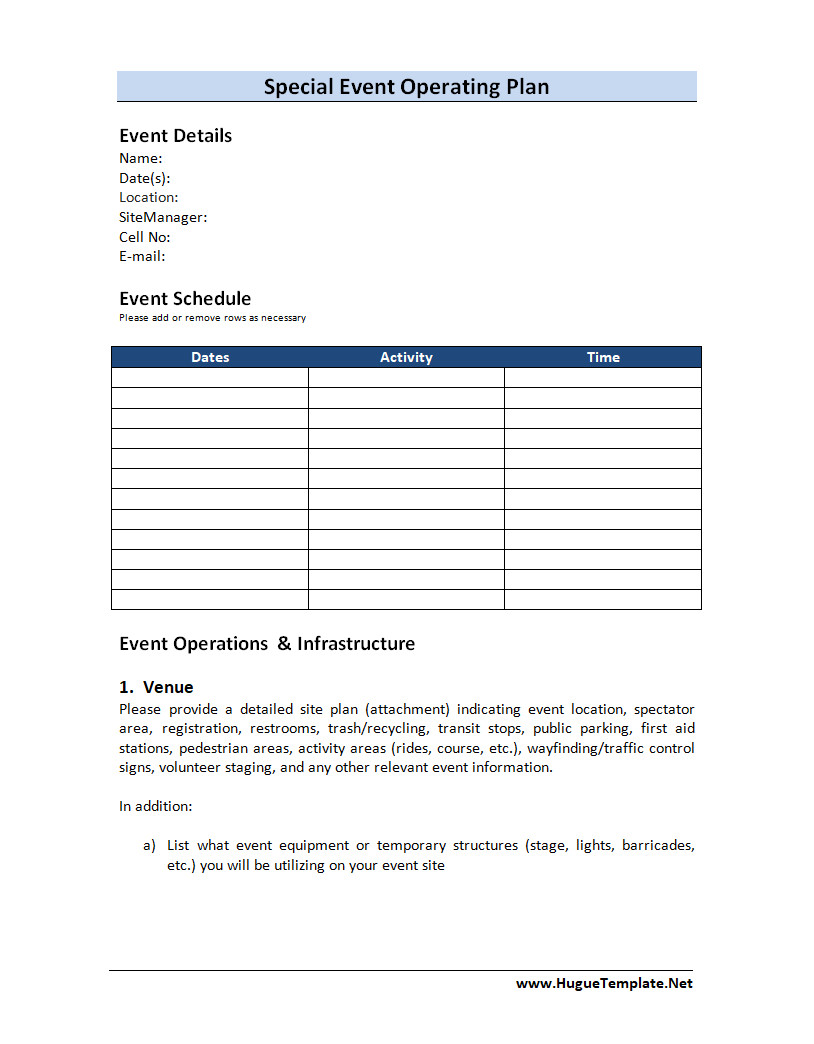 Special Event Operating Plan

Event Details
Name:
Date(s):
Location:
SiteManager:
Cell No:
E-mail:

Event Schedule
Please add or remove rows as necessary

| Dates | Activity | Time |
|---|---|---|
| | | |
| | | |
| | | |
| | | |
| | | |
| | | |
| | | |
| | | |
| | | |
| | | |
| | | |
| | | |

Event Operations & Infrastructure

1. Venue
Please provide a detailed site plan (attachment) indicating event location, spectator area, registration, restrooms, trash/recycling, transit stops, public parking, first aid stations, pedestrian areas, activity areas (rides, course, etc.), wayfinding/traffic control signs, volunteer staging, and any other relevant event information.

In addition:

a) List what event equipment or temporary structures (stage, lights, barricades, etc.) you will be utilizing on your event site

www.HugueTemplate.Net